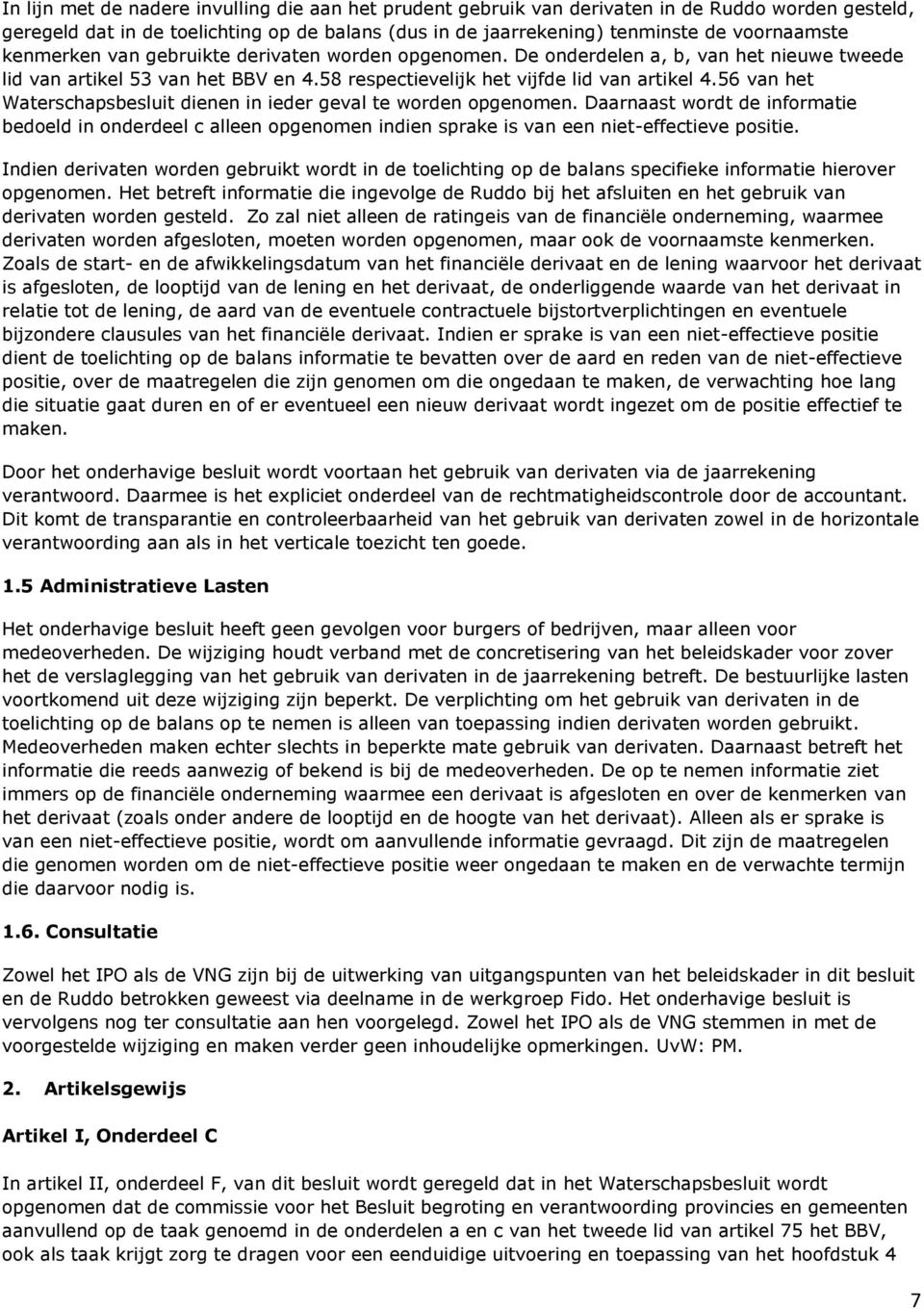 In lijn met de nadere invulling die aan het prudent gebruik van derivaten in de Ruddo worden gesteld, geregeld dat in de toelichting op de balans (dus in de jaarrekening) tenminste de voornaamste kenmerken van gebruikte derivaten worden opgenomen. De onderdelen a, b, van het nieuwe tweede lid van artikel 53 van het BBV en 4.58 respectievelijk het vijfde lid van artikel 4.56 van het Waterschapsbesluit dienen in ieder geval te worden opgenomen. Daarnaast wordt de informatie bedoeld in onderdeel c alleen opgenomen indien sprake is van een niet-effectieve positie.

Indien derivaten worden gebruikt wordt in de toelichting op de balans specifieke informatie hierover opgenomen. Het betreft informatie die ingevolge de Ruddo bij het afsluiten en het gebruik van derivaten worden gesteld. Zo zal niet alleen de ratingeis van de financiële onderneming, waarmee derivaten worden afgesloten, moeten worden opgenomen, maar ook de voornaamste kenmerken. Zoals de start- en de afwikkelingsdatum van het financiële derivaat en de lening waarvoor het derivaat is afgesloten, de looptijd van de lening en het derivaat, de onderliggende waarde van het derivaat in relatie tot de lening, de aard van de eventuele contractuele bijstortverplichtingen en eventuele bijzondere clausules van het financiële derivaat. Indien er sprake is van een niet-effectieve positie dient de toelichting op de balans informatie te bevatten over de aard en reden van de niet-effectieve positie, over de maatregelen die zijn genomen om die ongedaan te maken, de verwachting hoe lang die situatie gaat duren en of er eventueel een nieuw derivaat wordt ingezet om de positie effectief te maken.

Door het onderhavige besluit wordt voortaan het gebruik van derivaten via de jaarrekening verantwoord. Daarmee is het expliciet onderdeel van de rechtmatigheidscontrole door de accountant. Dit komt de transparantie en controleerbaarheid van het gebruik van derivaten zowel in de horizontale verantwoording aan als in het verticale toezicht ten goede.

1.5 Administratieve Lasten

Het onderhavige besluit heeft geen gevolgen voor burgers of bedrijven, maar alleen voor medeoverheden. De wijziging houdt verband met de concretisering van het beleidskader voor zover het de verslaglegging van het gebruik van derivaten in de jaarrekening betreft. De bestuurlijke lasten voortkomend uit deze wijziging zijn beperkt. De verplichting om het gebruik van derivaten in de toelichting op de balans op te nemen is alleen van toepassing indien derivaten worden gebruikt. Medeoverheden maken echter slechts in beperkte mate gebruik van derivaten. Daarnaast betreft het informatie die reeds aanwezig of bekend is bij de medeoverheden. De op te nemen informatie ziet immers op de financiële onderneming waarmee een derivaat is afgesloten en over de kenmerken van het derivaat (zoals onder andere de looptijd en de hoogte van het derivaat). Alleen als er sprake is van een niet-effectieve positie, wordt om aanvullende informatie gevraagd. Dit zijn de maatregelen die genomen worden om de niet-effectieve positie weer ongedaan te maken en de verwachte termijn die daarvoor nodig is.

1.6. Consultatie

Zowel het IPO als de VNG zijn bij de uitwerking van uitgangspunten van het beleidskader in dit besluit en de Ruddo betrokken geweest via deelname in de werkgroep Fido. Het onderhavige besluit is vervolgens nog ter consultatie aan hen voorgelegd. Zowel het IPO als de VNG stemmen in met de voorgestelde wijziging en maken verder geen inhoudelijke opmerkingen. UvW: PM.

2. Artikelsgewijs

Artikel I, Onderdeel C

In artikel II, onderdeel F, van dit besluit wordt geregeld dat in het Waterschapsbesluit wordt opgenomen dat de commissie voor het Besluit begroting en verantwoording provincies en gemeenten aanvullend op de taak genoemd in de onderdelen a en c van het tweede lid van artikel 75 het BBV, ook als taak krijgt zorg te dragen voor een eenduidige uitvoering en toepassing van het hoofdstuk 4

7